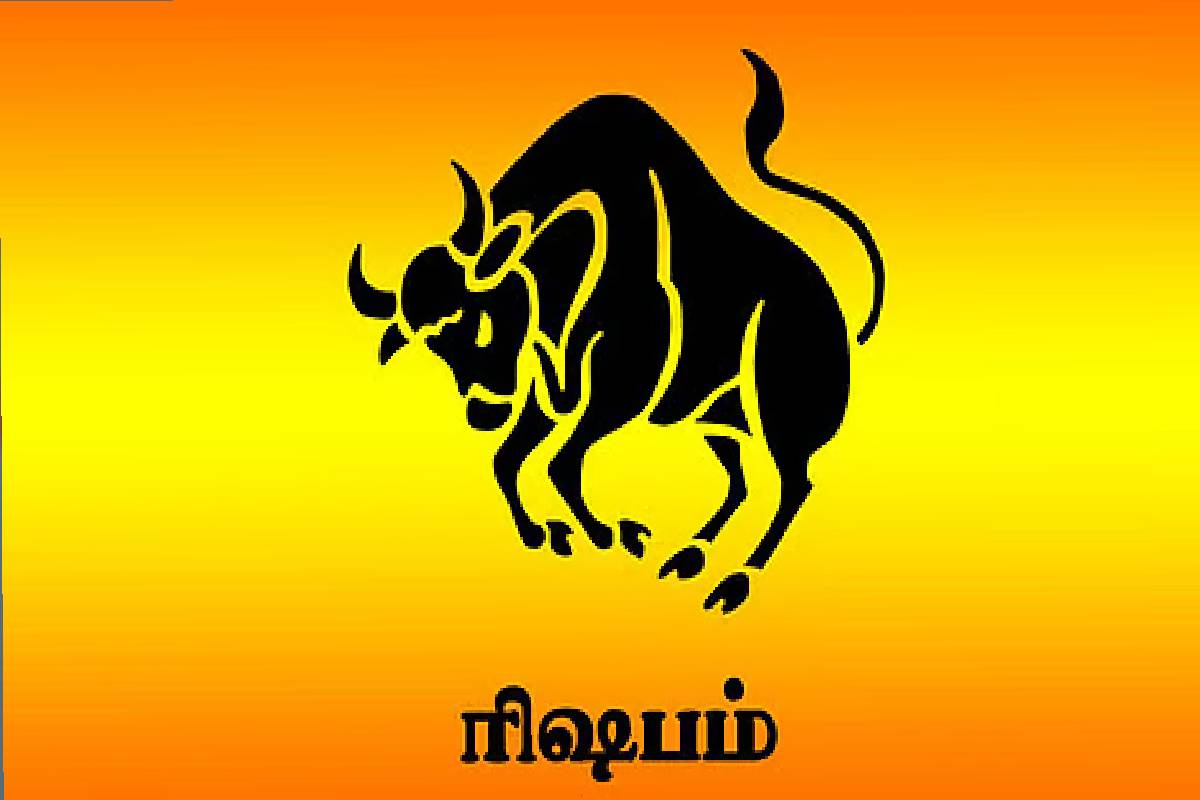 ரிஷபம்